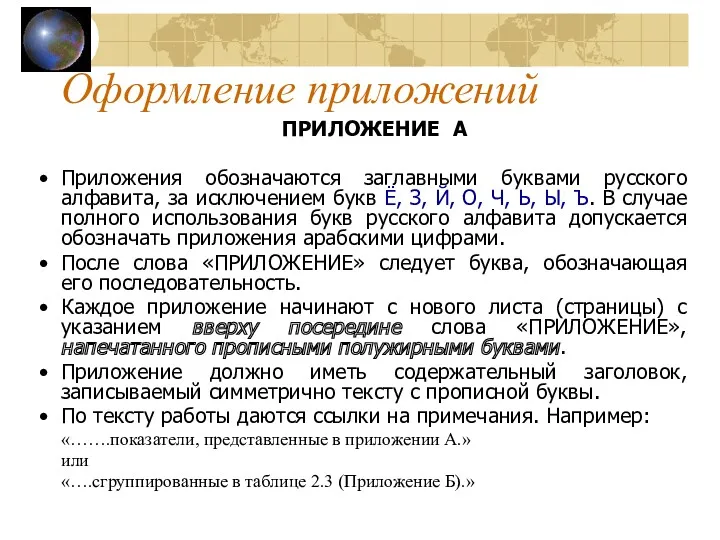 Оформление приложений

ПРИЛОЖЕНИЕ А

• Приложения обозначаются заглавными буквами русского алфавита, за исключением букв Ё, З, Й, О, Ч, Ь, Ы, Ъ. В случае полного использования букв русского алфавита допускается обозначать приложения арабскими цифрами.
• После слова «ПРИЛОЖЕНИЕ» следует буква, обозначающая его последовательность.
• Каждое приложение начинают с нового листа (страницы) с указанием вверху посередине слова «ПРИЛОЖЕНИЕ», напечатанного прописными полужирными буквами.
• Приложение должно иметь содержательный заголовок, записываемый симметрично тексту с прописной буквы.
• По тексту работы даются ссылки на примечания. Например:
«…….показатели, представленные в приложении А.»
или
«….сгруппированные в таблице 2.3 (Приложение Б).»